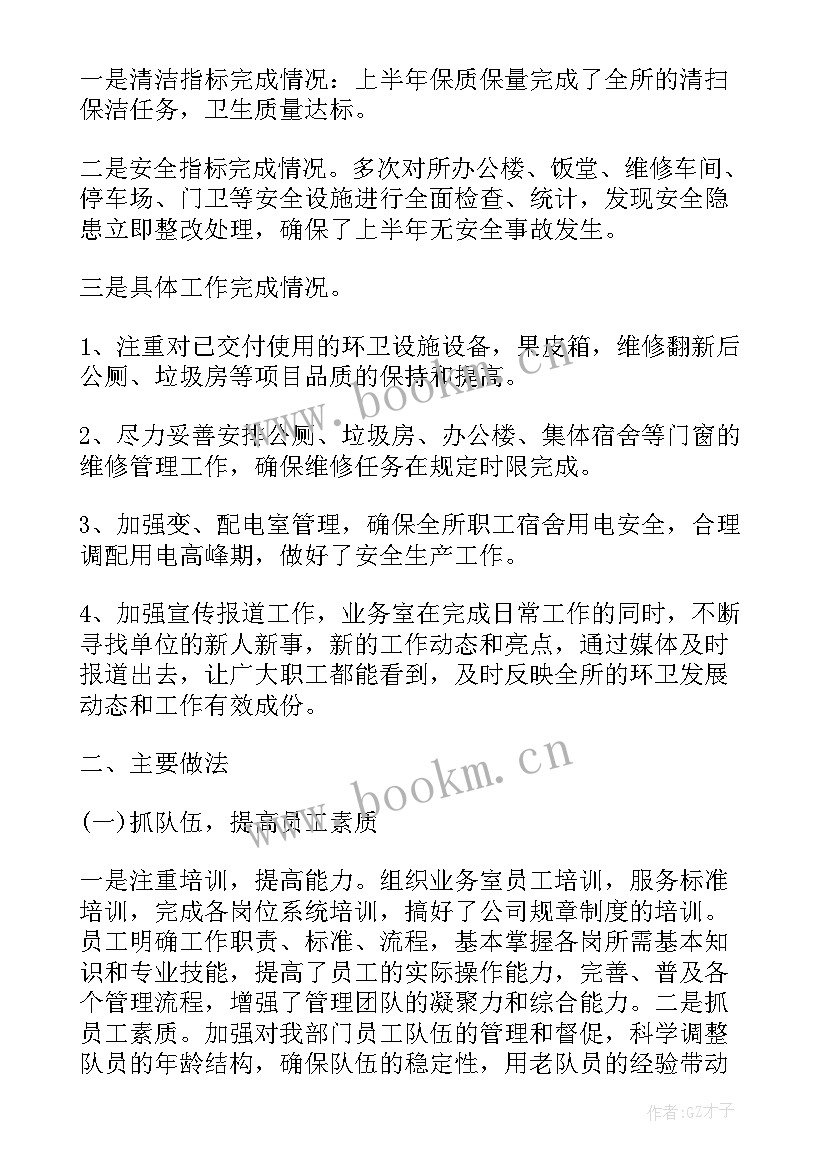 一是清洁指标完成情况：上半年保质保量完成了全所的清扫保洁任务，卫生质量达标。

二是安全指标完成情况。多次对所办公楼、饭堂、维修车间、停车场、门卫等安全设施进行全面检查、统计，发现安全隐患立即整改处理，确保了上半年无安全事故发生。

三是具体工作完成情况。

1、注重对已交付使用的环卫设施设备，果皮箱，维修翻新后公厕、垃圾房等项目品质的保持和提高。

2、尽力妥善安排公厕、垃圾房、办公楼、集体宿舍等门窗的维修管理工作，确保维修任务在规定时限完成。

3、加强变、配电室管理，确保全所职工宿舍用电安全，合理调配用电高峰期，做好了安全生产工作。

4、加强宣传报道工作，业务室在完成日常工作的同时，不断寻找单位的新人新事，新的工作动态和亮点，通过媒体及时报道出去，让广大职工都能看到，及时反映全所的环卫发展动态和工作有效成份。

二、主要做法

(一)抓队伍，提高员工素质

一是注重培训，提高能力。组织业务室员工培训，服务标准培训，完成各岗位系统培训，搞好了公司规章制度的培训。员工明确工作职责、标准、流程，基本掌握各岗所需基本知识和专业技能，提高了员工的实际操作能力，完善、普及各个管理流程，增强了管理团队的凝聚力和综合能力。二是抓员工素质。加强对我部门员工队伍的管理和督促，科学调整队员的年龄结构，确保队伍的稳定性，用老队员的经验带动

www.bookm.cn

www.bookm.cn

作者:GZ才子